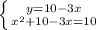 $\begin{cases} y=10-3x \\ x^2+10-3x=10 \end{cases}$